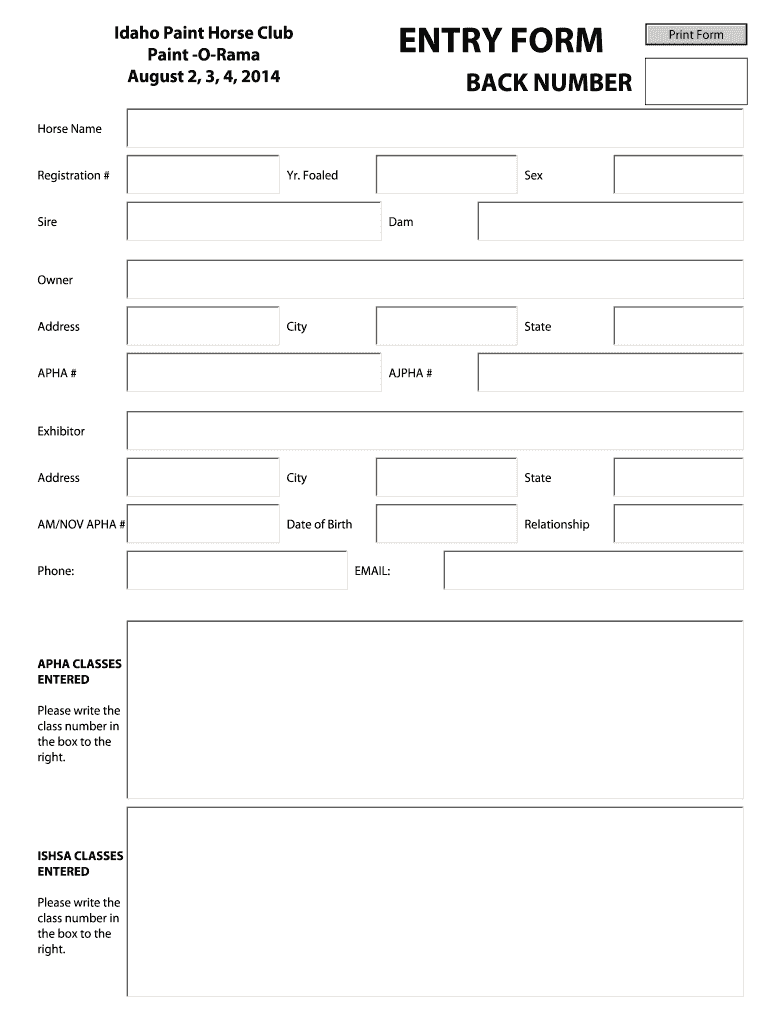 Idaho Paint Horse Club
Paint -O-Rama
August 2, 3, 4, 2014

ENTRY FORM

Print Form

BACK NUMBER

Horse Name

Registration #

Yr. Foaled

Sex

Sire

Dam

Owner

Address

City

State

APHA #

AJPHA #

Exhibitor

Address

City

State

AM/NOV APHA #

Date of Birth

Relationship

Phone:

EMAIL:

APHA CLASSES ENTERED

Please write the class number in the box to the right.

ISHSA CLASSES ENTERED

Please write the class number in the box to the right.